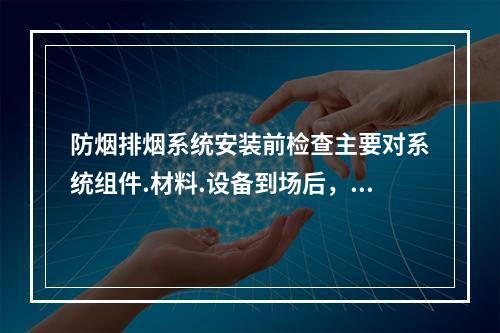 防烟排烟系统安装前检查主要对系统组件.材料.设备到场后，...